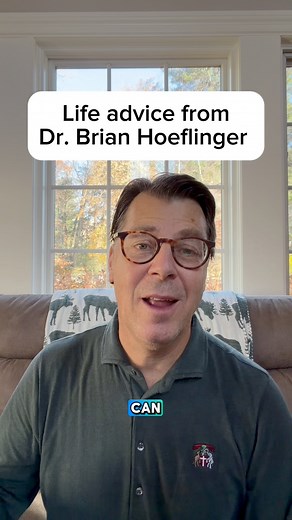 Life advice from
Dr. Brian Hoeflinger

CAN